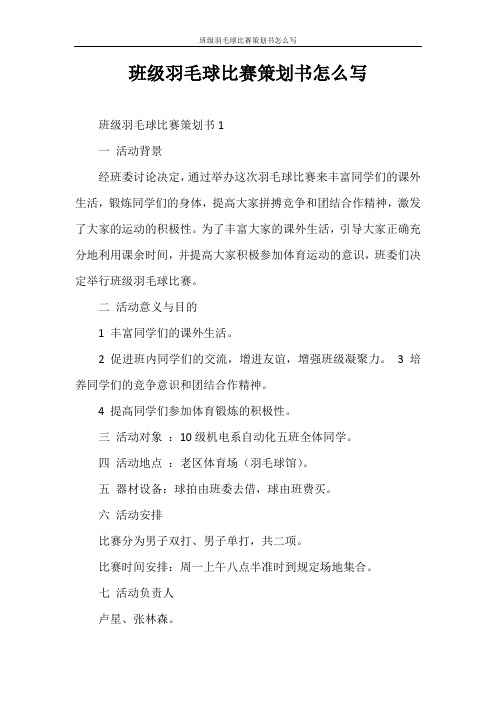 班级羽毛球比赛策划书怎么写

班级羽毛球比赛策划书怎么写

班级羽毛球比赛策划书 1

一 活动背景

经班委讨论决定，通过举办这次羽毛球比赛来丰富同学们的课外生活，锻炼同学们的身体，提高大家拼搏竞争和团结合作精神，激发了大家的运动的积极性。为了丰富大家的课外生活，引导大家正确充分地利用课余时间，并提高大家积极参加体育运动的意识，班委们决定举行班级羽毛球比赛。

二 活动意义与目的

1 丰富同学们的课外生活。

2 促进班内同学们的交流，增进友谊，增强班级凝聚力。 3 培养同学们的竞争意识和团结合作精神。

4 提高同学们参加体育锻炼的积极性。

三 活动对象 ：10 级机电系自动化五班全体同学。

四 活动地点 ：老区体育场（羽毛球馆）。

五 器材设备：球拍由班委去借，球由班费买。

六 活动安排

比赛分为男子双打、男子单打，共二项。

比赛时间安排：周一上午八点半准时到规定场地集合。

七 活动负责人

卢星、张林森。